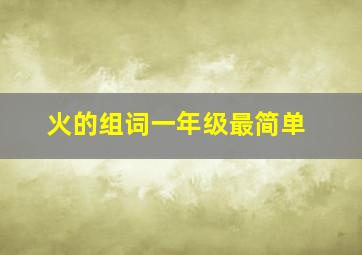 火的组词一年级最简单